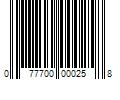 0 77700 00025 8